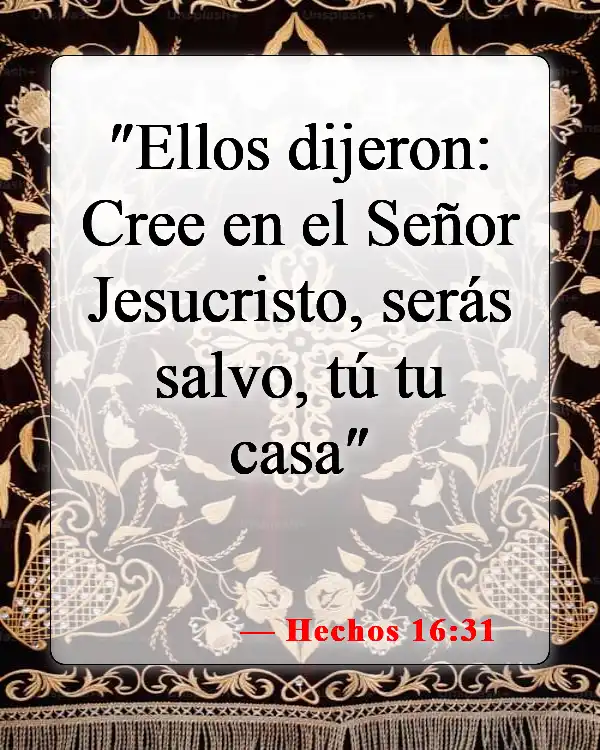 "Ellos dijeron: Cree en el Señor Jesucristo, serás salvo, tú tu casa"

— Hechos 16:31